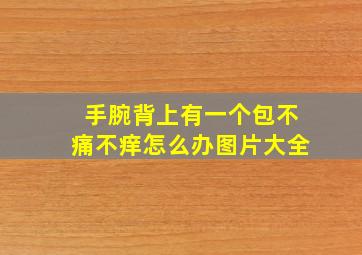 手腕背上有一个包不痛不痒怎么办图片大全